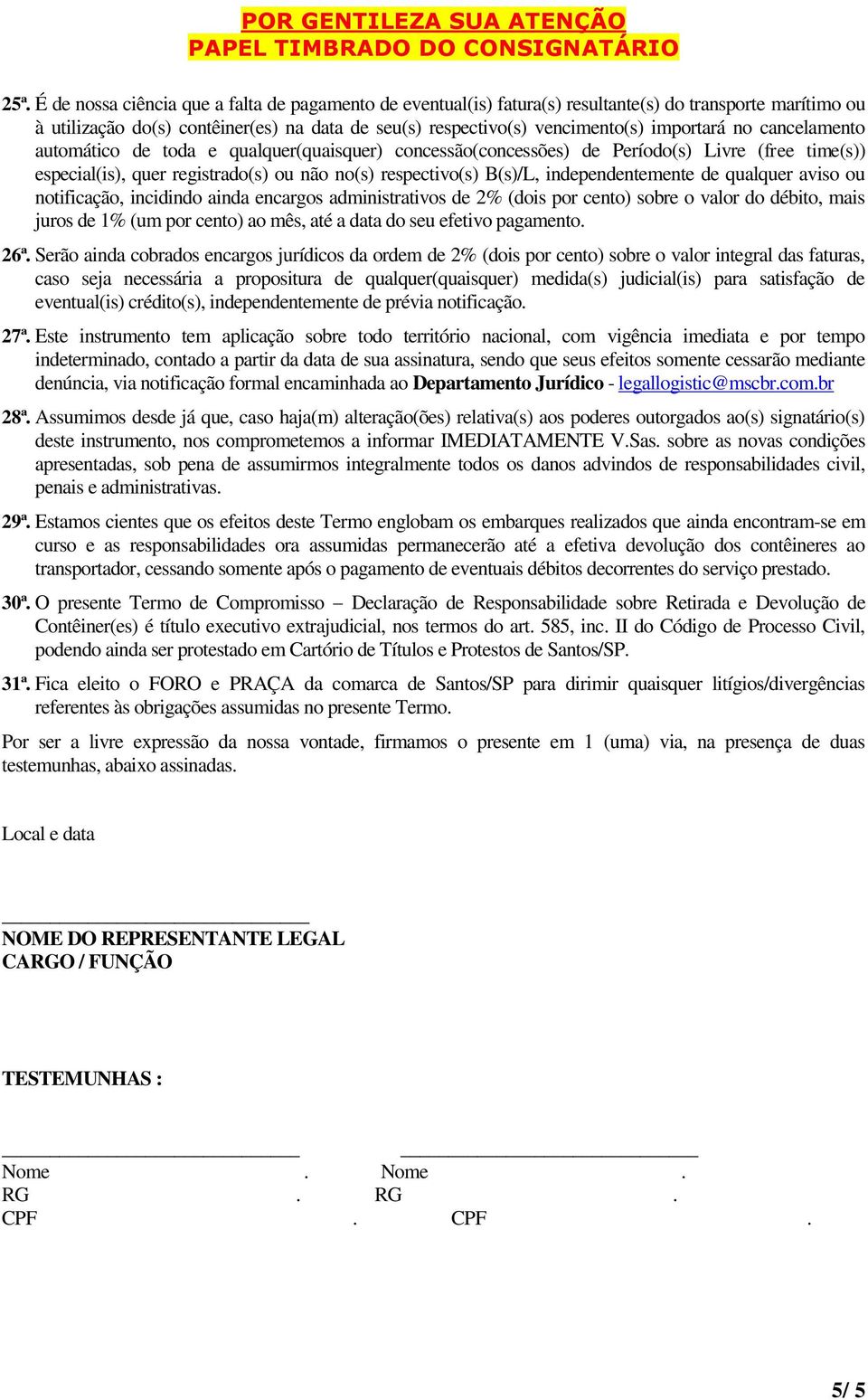 POR GENTILEZA SUA ATENÇÃO
PAPEL TIMBRADO DO CONSIGNATÁRIO

25ª. É de nossa ciência que a falta de pagamento de eventual(is) fatura(s) resultante(s) do transporte marítimo ou à utilização do(s) contêiner(es) na data de seu(s) respectivo(s) vencimento(s) importará no cancelamento automático de toda e qualquer(quaisquer) concessão(concessões) de Período(s) Livre (free time(s)) especial(is), quer registrado(s) ou não no(s) respectivo(s) B(s)/L, independentemente de qualquer aviso ou notificação, incidindo ainda encargos administrativos de 2% (dois por cento) sobre o valor do débito, mais juros de 1% (um por cento) ao mês, até a data do seu efetivo pagamento.

26ª. Serão ainda cobrados encargos jurídicos da ordem de 2% (dois por cento) sobre o valor integral das faturas, caso seja necessária a propositura de qualquer(quaisquer) medida(s) judicial(is) para satisfação de eventual(is) crédito(s), independentemente de prévia notificação.

27ª. Este instrumento tem aplicação sobre todo território nacional, com vigência imediata e por tempo indeterminado, contado a partir da data de sua assinatura, sendo que seus efeitos somente cessarão mediante denúncia, via notificação formal encaminhada ao Departamento Jurídico - legallogistic@mscbr.com.br

28ª. Assumimos desde já que, caso haja(m) alteração(ões) relativa(s) aos poderes outorgados ao(s) signatário(s) deste instrumento, nos comprometemos a informar IMEDIATAMENTE V.Sas. sobre as novas condições apresentadas, sob pena de assumirmos integralmente todos os danos advindos de responsabilidades civil, penais e administrativas.

29ª. Estamos cientes que os efeitos deste Termo englobam os embarques realizados que ainda encontram-se em curso e as responsabilidades ora assumidas permanecerão até a efetiva devolução dos contêineres ao transportador, cessando somente após o pagamento de eventuais débitos decorrentes do serviço prestado.

30ª. O presente Termo de Compromisso – Declaração de Responsabilidade sobre Retirada e Devolução de Contêiner(es) é título executivo extrajudicial, nos termos do art. 585, inc. II do Código de Processo Civil, podendo ainda ser protestado em Cartório de Títulos e Protestos de Santos/SP.

31ª. Fica eleito o FORO e PRAÇA da comarca de Santos/SP para dirimir quaisquer litígios/divergências referentes às obrigações assumidas no presente Termo.

Por ser a livre expressão da nossa vontade, firmamos o presente em 1 (uma) via, na presença de duas testemunhas, abaixo assinadas.

Local e data

NOME DO REPRESENTANTE LEGAL
CARGO / FUNÇÃO

TESTEMUNHAS :

Nome .
RG .
CPF .

Nome .
RG .
CPF .

5/ 5